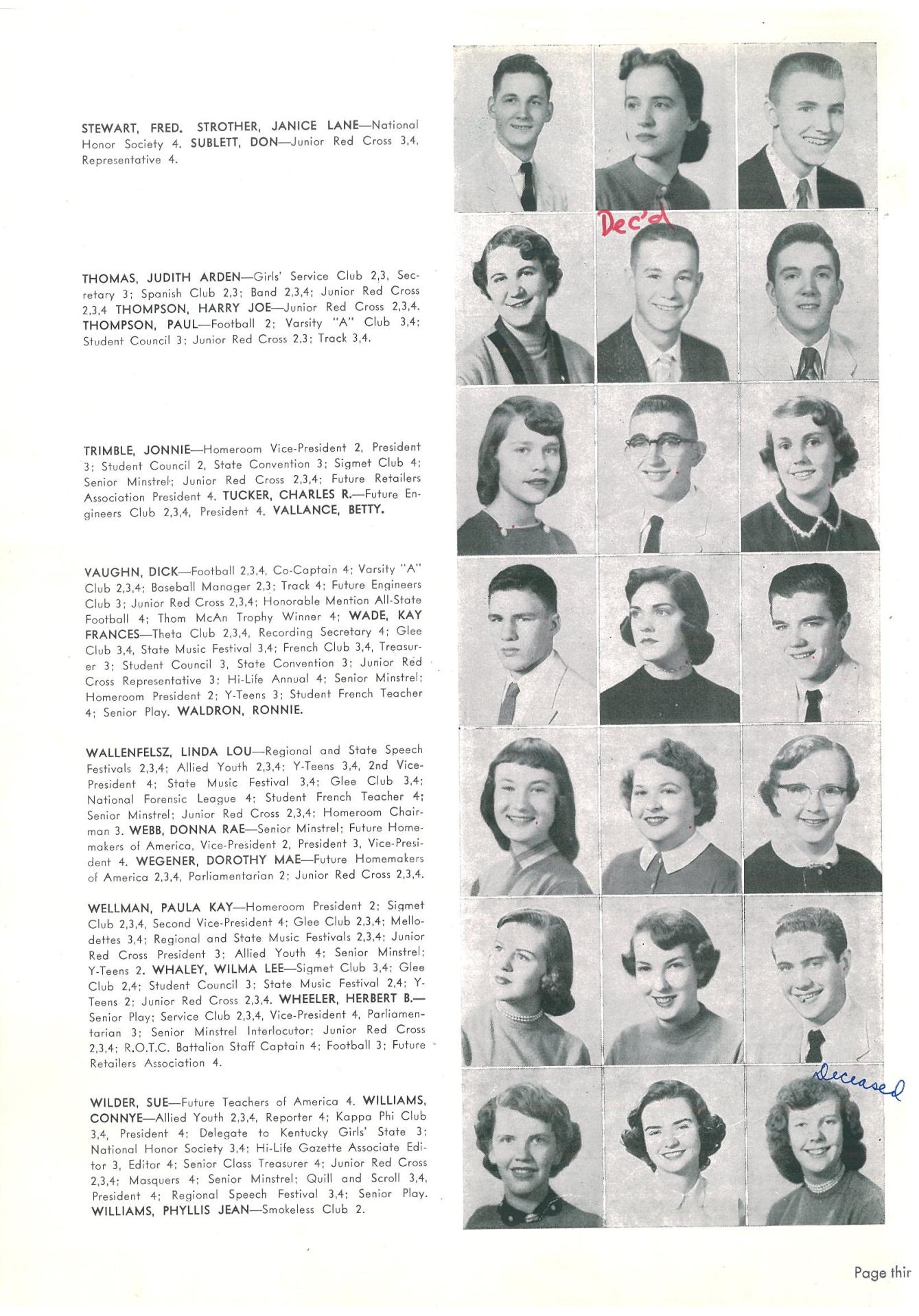 STEWART, FRED. STROTHER, JANICE LANE—National Honor Society 4. SUBLETT, DON—Junior Red Cross 3,4, Representative 4.

Dec'd

THOMAS, JUDITH ARDEN—Girls' Service Club 2,3, Secretary 3; Spanish Club 2,3; Band 2,3,4; Junior Red Cross 2,3,4 THOMPSON, HARRY JOE—Junior Red Cross 2,3,4. THOMPSON, PAUL—Football 2; Varsity "A" Club 3,4; Student Council 3; Junior Red Cross 2,3; Track 3,4.

TRIMBLE, JONNIE—Homeroom Vice-President 2, President 3; Student Council 2, State Convention 3; Sigmet Club 4; Senior Minstrel; Junior Red Cross 2,3,4; Future Retailers Association President 4. TUCKER, CHARLES R.—Future Engineers Club 2,3,4, President 4. VALLANCE, BETTY.

VAUGHN, DICK—Football 2,3,4, Co-Captain 4; Varsity "A" Club 2,3,4; Baseball Manager 2,3; Track 4; Future Engineers Club 3; Junior Red Cross 2,3,4; Honorable Mention All-State Football 4; Thom McAn Trophy Winner 4; WADE, KAY FRANCES—Theta Club 2,3,4, Recording Secretary 4; Glee Club 3,4, State Music Festival 3,4; French Club 3,4, Treasurer 3; Student Council 3, State Convention 3; Junior Red Cross Representative 3; Hi-Life Annual 4; Senior Minstrel; Homeroom President 2; Y-Teens 3; Student French Teacher 4; Senior Play. WALDRON, RONNIE.

WALLENFELSZ, LINDA LOU—Regional and State Speech Festivals 2,3,4; Allied Youth 2,3,4; Y-Teens 3,4, 2nd Vice-President 4; State Music Festival 3,4; Glee Club 3,4; National Forensic League 4; Student French Teacher 4; Senior Minstrel; Junior Red Cross 2,3,4; Homeroom Chairman 3. WEBB, DONNA RAE—Senior Minstrel; Future Homemakers of America, Vice-President 2, President 3, Vice-President 4. WEGENER, DOROTHY MAE—Future Homemakers of America 2,3,4, Parliamentarian 2; Junior Red Cross 2,3,4.

WELLMAN, PAULA KAY—Homeroom President 2; Sigmet Club 2,3,4, Second Vice-President 4; Glee Club 2,3,4; Mellodettes 3,4; Regional and State Music Festivals 2,3,4; Junior Red Cross President 3; Allied Youth 4; Senior Minstrel; Y-Teens 2. WHALEY, WILMA LEE—Sigmet Club 3,4; Glee Club 2,4; Student Council 3; State Music Festival 2,4; Y-Teens 2; Junior Red Cross 2,3,4. WHEELER, HERBERT B.—Senior Play; Service Club 2,3,4, Vice-President 4, Parliamentarian 3; Senior Minstrel Interlocutor; Junior Red Cross 2,3,4; R.O.T.C. Battalion Staff Captain 4; Football 3; Future Retailers Association 4.

Deceased

WILDER, SUE—Future Teachers of America 4. WILLIAMS, CONNYE—Allied Youth 2,3,4, Reporter 4; Kappa Phi Club 3,4, President 4; Delegate to Kentucky Girls' State 3; National Honor Society 3,4; Hi-Life Gazette Associate Editor 3, Editor 4; Senior Class Treasurer 4; Junior Red Cross 2,3,4; Masquers 4; Senior Minstrel; Quill and Scroll 3,4, President 4; Regional Speech Festival 3,4; Senior Play. WILLIAMS, PHYLLIS JEAN—Smokeless Club 2.

Page thir